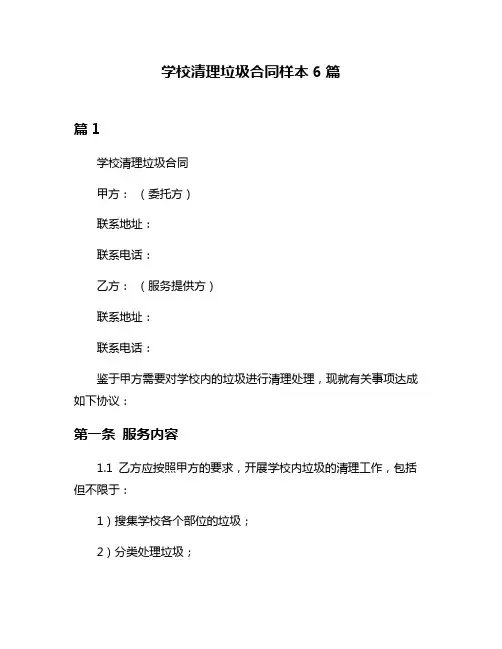 学校清理垃圾合同样本 6 篇

篇 1

学校清理垃圾合同

甲方：（委托方）

联系地址：

联系电话：

乙方：（服务提供方）

联系地址：

联系电话：

鉴于甲方需要对学校内的垃圾进行清理处理，现就有关事项达成如下协议：

第一条 服务内容

1.1 乙方应按照甲方的要求，开展学校内垃圾的清理工作，包括但不限于：

1）搜集学校各个部位的垃圾；

2）分类处理垃圾；